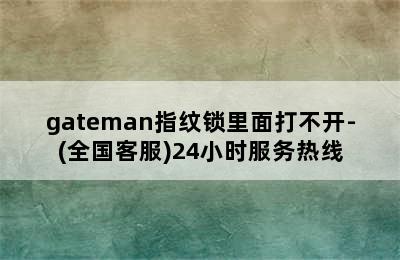 gateman指纹锁里面打不开-(全国客服)24小时服务热线